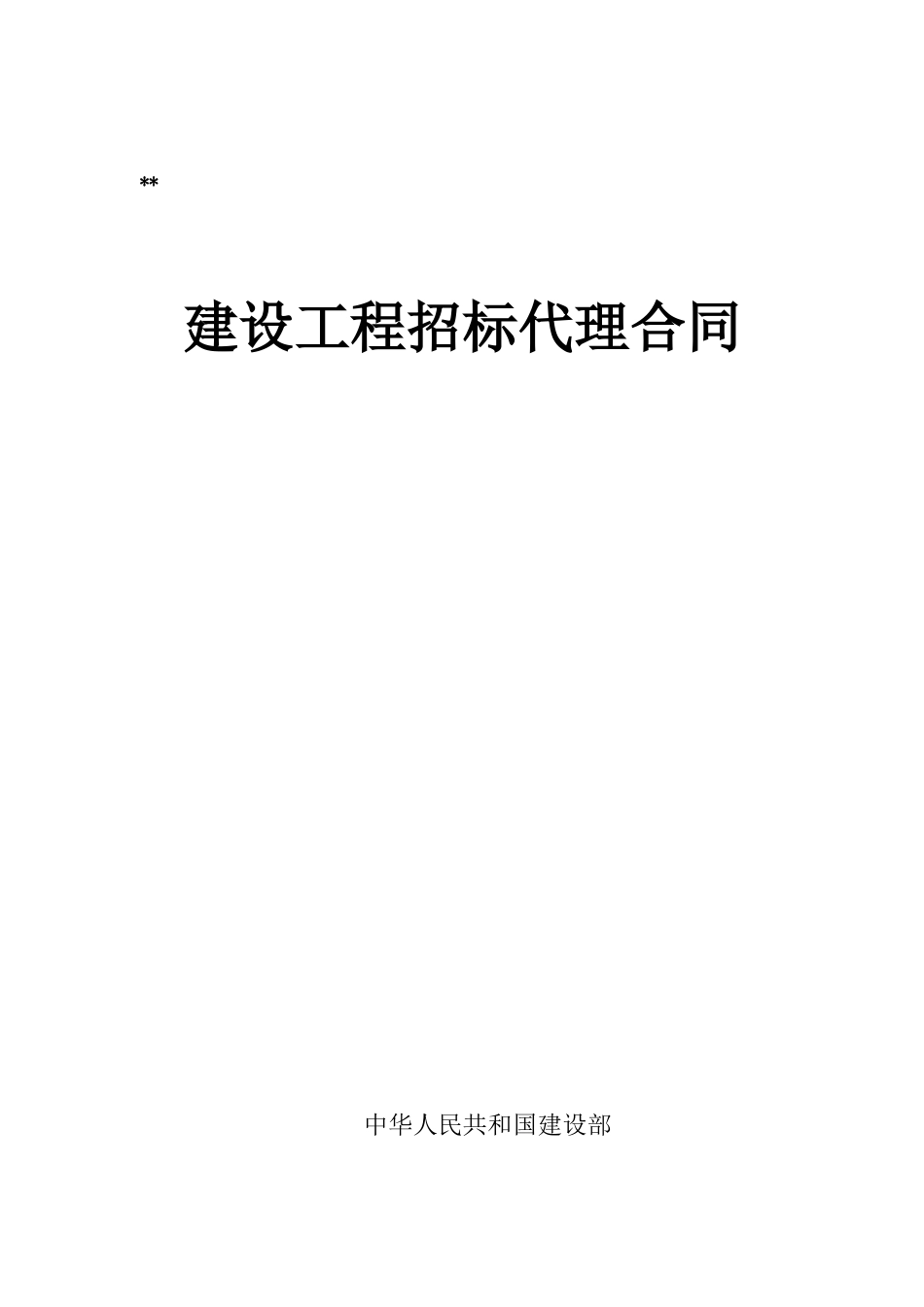 **

建设工程招标代理合同

中华人民共和国建设部